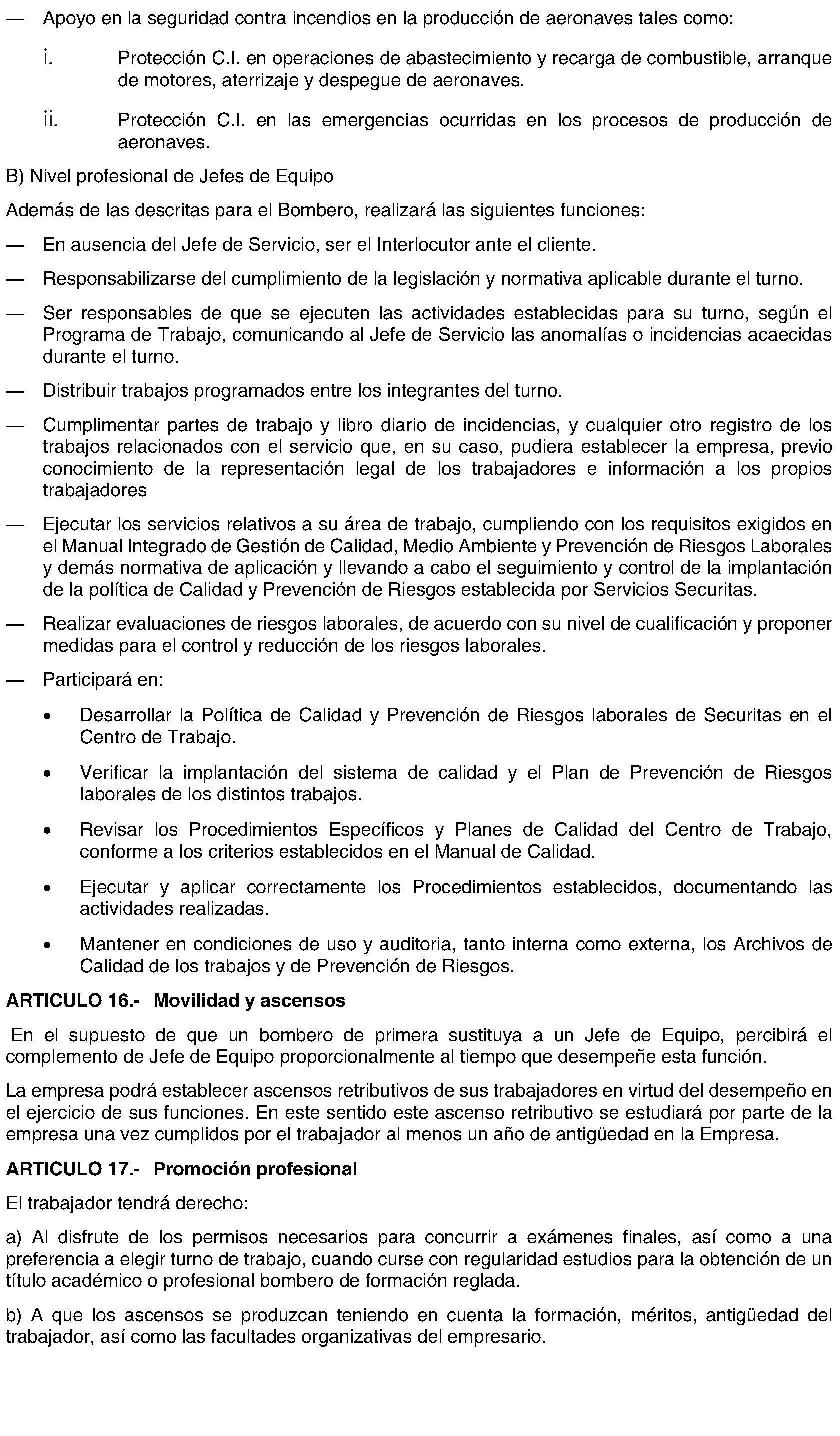 — Apoyo en la seguridad contra incendios en la producción de aeronaves tales como:

i. Protección C.I. en operaciones de abastecimiento y recarga de combustible, arranque de motores, aterrizaje y despegue de aeronaves.

ii. Protección C.I. en las emergencias ocurridas en los procesos de producción de aeronaves.

B) Nivel profesional de Jefes de Equipo

Además de las descritas para el Bombero, realizará las siguientes funciones:

— En ausencia del Jefe de Servicio, ser el Interlocutor ante el cliente.

— Responsabilizarse del cumplimiento de la legislación y normativa aplicable durante el turno.

— Ser responsables de que se ejecuten las actividades establecidas para su turno, según el Programa de Trabajo, comunicando al Jefe de Servicio las anomalías o incidencias acaecidas durante el turno.

— Distribuir trabajos programados entre los integrantes del turno.

— Cumplimentar partes de trabajo y libro diario de incidencias, y cualquier otro registro de los trabajos relacionados con el servicio que, en su caso, pudiera establecer la empresa, previo conocimiento de la representación legal de los trabajadores e información a los propios trabajadores

— Ejecutar los servicios relativos a su área de trabajo, cumpliendo con los requisitos exigidos en el Manual Integrado de Gestión de Calidad, Medio Ambiente y Prevención de Riesgos Laborales y demás normativa de aplicación y llevando a cabo el seguimiento y control de la implantación de la política de Calidad y Prevención de Riesgos establecida por Servicios Securitas.

— Realizar evaluaciones de riesgos laborales, de acuerdo con su nivel de cualificación y proponer medidas para el control y reducción de los riesgos laborales.

— Participará en:

• Desarrollar la Política de Calidad y Prevención de Riesgos laborales de Securitas en el Centro de Trabajo.

• Verificar la implantación del sistema de calidad y el Plan de Prevención de Riesgos laborales de los distintos trabajos.

• Revisar los Procedimientos Específicos y Planes de Calidad del Centro de Trabajo, conforme a los criterios establecidos en el Manual de Calidad.

• Ejecutar y aplicar correctamente los Procedimientos establecidos, documentando las actividades realizadas.

• Mantener en condiciones de uso y auditoria, tanto interna como externa, los Archivos de Calidad de los trabajos y de Prevención de Riesgos.

ARTICULO 16.- Movilidad y ascensos

En el supuesto de que un bombero de primera sustituya a un Jefe de Equipo, percibirá el complemento de Jefe de Equipo proporcionalmente al tiempo que desempeñe esta función.

La empresa podrá establecer ascensos retributivos de sus trabajadores en virtud del desempeño en el ejercicio de sus funciones. En este sentido este ascenso retributivo se estudiará por parte de la empresa una vez cumplidos por el trabajador al menos un año de antigüedad en la Empresa.

ARTICULO 17.- Promoción profesional

El trabajador tendrá derecho:

a) Al disfrute de los permisos necesarios para concurrir a exámenes finales, así como a una preferencia a elegir turno de trabajo, cuando curse con regularidad estudios para la obtención de un título académico o profesional bombero de formación reglada.

b) A que los ascensos se produzcan teniendo en cuenta la formación, méritos, antigüedad del trabajador, así como las facultades organizativas del empresario.